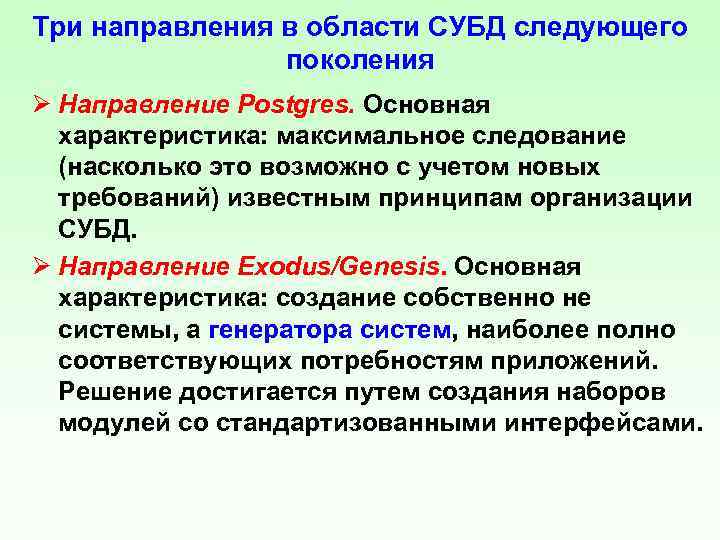 Три направления в области СУБД следующего поколения

➢ Направление Postgres. Основная характеристика: максимальное следование (насколько это возможно с учетом новых требований) известным принципам организации СУБД.

➢ Направление Exodus/Genesis. Основная характеристика: создание собственно не системы, а генератора систем, наиболее полно соответствующих потребностям приложений. Решение достигается путем создания наборов модулей со стандартизованными интерфейсами.